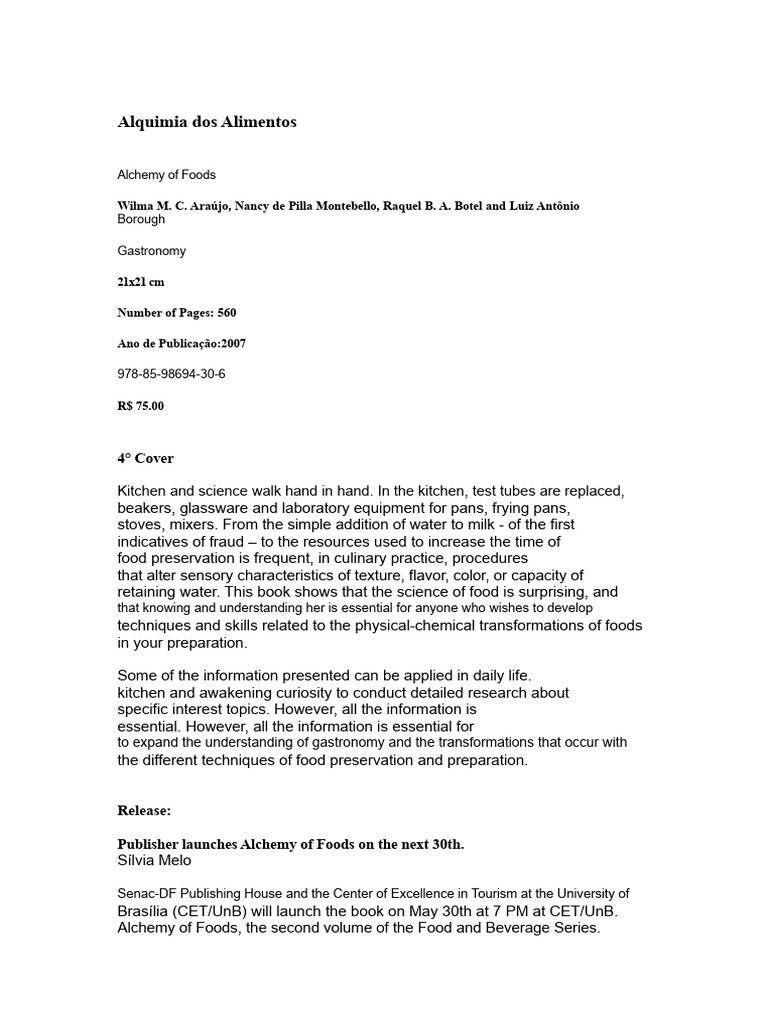 Alquimia dos Alimentos

Alchemy of Foods

Wilma M. C. Araújo, Nancy de Pilla Montebello, Raquel B. A. Botel and Luiz Antônio Borough

Gastronomy

21x21 cm

Number of Pages: 560

Ano de Publicação:2007

978-85-98694-30-6

R$ 75.00

4° Cover

Kitchen and science walk hand in hand. In the kitchen, test tubes are replaced, beakers, glassware and laboratory equipment for pans, frying pans, stoves, mixers. From the simple addition of water to milk - of the first indicatives of fraud – to the resources used to increase the time of food preservation is frequent, in culinary practice, procedures that alter sensory characteristics of texture, flavor, color, or capacity of retaining water. This book shows that the science of food is surprising, and that knowing and understanding her is essential for anyone who wishes to develop techniques and skills related to the physical-chemical transformations of foods in your preparation.

Some of the information presented can be applied in daily life. kitchen and awakening curiosity to conduct detailed research about specific interest topics. However, all the information is essential. However, all the information is essential for to expand the understanding of gastronomy and the transformations that occur with the different techniques of food preservation and preparation.

Release:

Publisher launches Alchemy of Foods on the next 30th.
Sílvia Melo

Senac-DF Publishing House and the Center of Excellence in Tourism at the University of Brasília (CET/UnB) will launch the book on May 30th at 7 PM at CET/UnB. Alchemy of Foods, the second volume of the Food and Beverage Series.